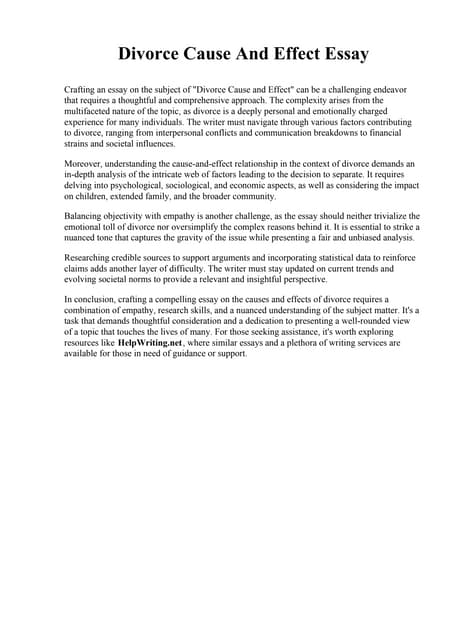 Divorce Cause And Effect Essay

Crafting an essay on the subject of "Divorce Cause and Effect" can be a challenging endeavor that requires a thoughtful and comprehensive approach. The complexity arises from the multifaceted nature of the topic, as divorce is a deeply personal and emotionally charged experience for many individuals. The writer must navigate through various factors contributing to divorce, ranging from interpersonal conflicts and communication breakdowns to financial strains and societal influences.

Moreover, understanding the cause-and-effect relationship in the context of divorce demands an in-depth analysis of the intricate web of factors leading to the decision to separate. It requires delving into psychological, sociological, and economic aspects, as well as considering the impact on children, extended family, and the broader community.

Balancing objectivity with empathy is another challenge, as the essay should neither trivialize the emotional toll of divorce nor oversimplify the complex reasons behind it. It is essential to strike a nuanced tone that captures the gravity of the issue while presenting a fair and unbiased analysis.

Researching credible sources to support arguments and incorporating statistical data to reinforce claims adds another layer of difficulty. The writer must stay updated on current trends and evolving societal norms to provide a relevant and insightful perspective.

In conclusion, crafting a compelling essay on the causes and effects of divorce requires a combination of empathy, research skills, and a nuanced understanding of the subject matter. It's a task that demands thoughtful consideration and a dedication to presenting a well-rounded view of a topic that touches the lives of many. For those seeking assistance, it's worth exploring resources like HelpWriting.net, where similar essays and a plethora of writing services are available for those in need of guidance or support.